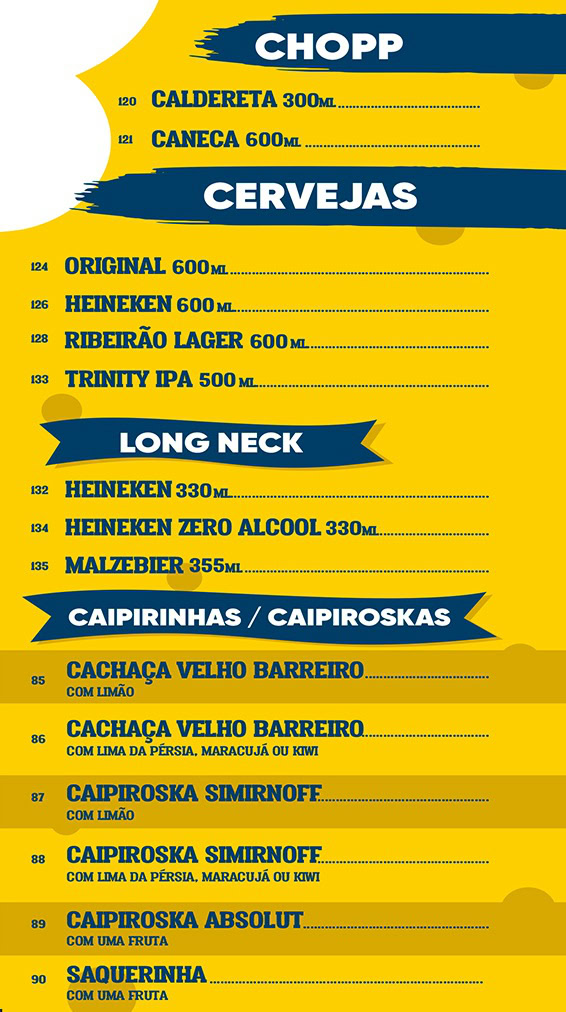 CHOPP

120 CALDERETA 300ML

121 CANECA 600ML

CERVEJAS

124 ORIGINAL 600ML

126 HEINEKEN 600ML

128 RIBEIRÃO LAGER 600ML

133 TRINITY IPA 500ML

LONG NECK

132 HEINEKEN 330ML

134 HEINEKEN ZERO ALCOOL 330ML

135 MALZEBIER 355ML

CAIPIRINHAS / CAIPIROSKAS

85 CACHAÇA VELHO BARREIRO
COM LIMÃO

86 CACHAÇA VELHO BARREIRO
COM LIMA DA PÉRSIA, MARACUJÁ OU KIWI

87 CAIPIROSKA SIMIRNOFF
COM LIMÃO

88 CAIPIROSKA SIMIRNOFF
COM LIMA DA PÉRSIA, MARACUJÁ OU KIWI

89 CAIPIROSKA ABSOLUT
COM UMA FRUTA

90 SAQUERINHA
COM UMA FRUTA